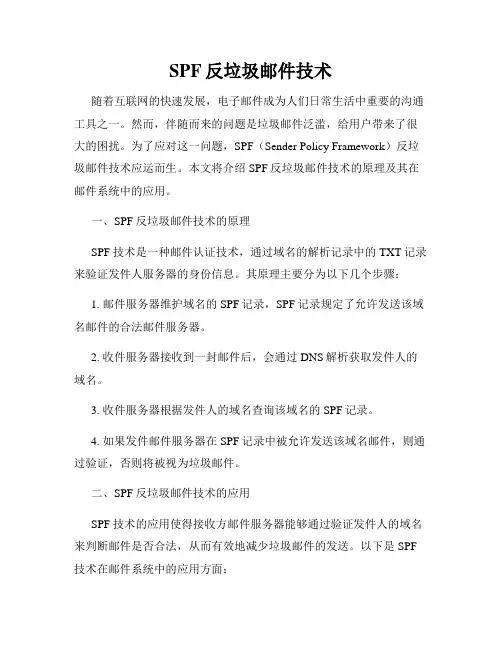 SPF 反垃圾邮件技术

随着互联网的快速发展，电子邮件成为人们日常生活中重要的沟通工具之一。然而，伴随而来的问题是垃圾邮件泛滥，给用户带来了很大的困扰。为了应对这一问题，SPF（Sender Policy Framework）反垃圾邮件技术应运而生。本文将介绍 SPF 反垃圾邮件技术的原理及其在邮件系统中的应用。

一、SPF 反垃圾邮件技术的原理

SPF 技术是一种邮件认证技术，通过域名的解析记录中的 TXT 记录来验证发件人服务器的身份信息。其原理主要分为以下几个步骤：

1. 邮件服务器维护域名的 SPF 记录，SPF 记录规定了允许发送该域名邮件的合法邮件服务器。

2. 收件服务器接收到一封邮件后，会通过 DNS 解析获取发件人的域名。

3. 收件服务器根据发件人的域名查询该域名的 SPF 记录。

4. 如果发件邮件服务器在 SPF 记录中被允许发送该域名邮件，则通过验证，否则将被视为垃圾邮件。

二、SPF 反垃圾邮件技术的应用

SPF 技术的应用使得接收方邮件服务器能够通过验证发件人的域名来判断邮件是否合法，从而有效地减少垃圾邮件的发送。以下是 SPF 技术在邮件系统中的应用方面：